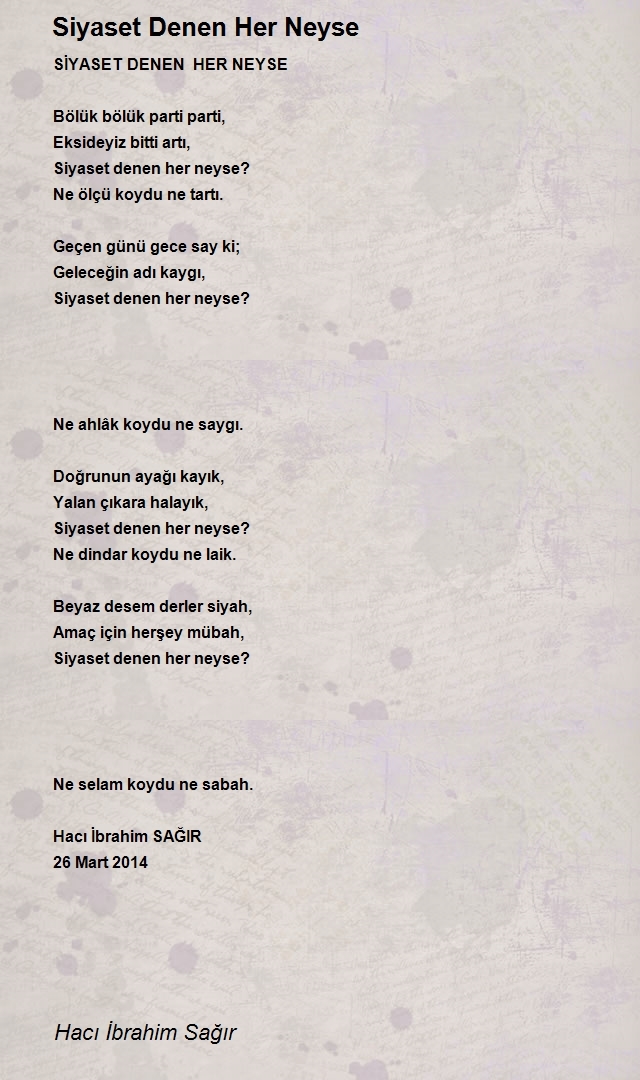 Siyaset Denen Her Neyse

SİYASET DENEN HER NEYSE

Bölük bölük parti parti,
Eksideyiz bitti artı,
Siyaset denen her neyse?
Ne ölçü koydu ne tartı.

Geçen günü gece say ki;
Geleceğin adı kaygı,
Siyaset denen her neyse?

Ne ahlâk koydu ne saygı.

Doğrunun ayağı kayık,
Yalan çıkara halayık,
Siyaset denen her neyse?
Ne dindar koydu ne laik.

Beyaz desem derler siyah,
Amaç için herşey mübah,
Siyaset denen her neyse?

Ne selam koydu ne sabah.

Hacı İbrahim SAĞIR
26 Mart 2014

Hacı İbrahim Sağır